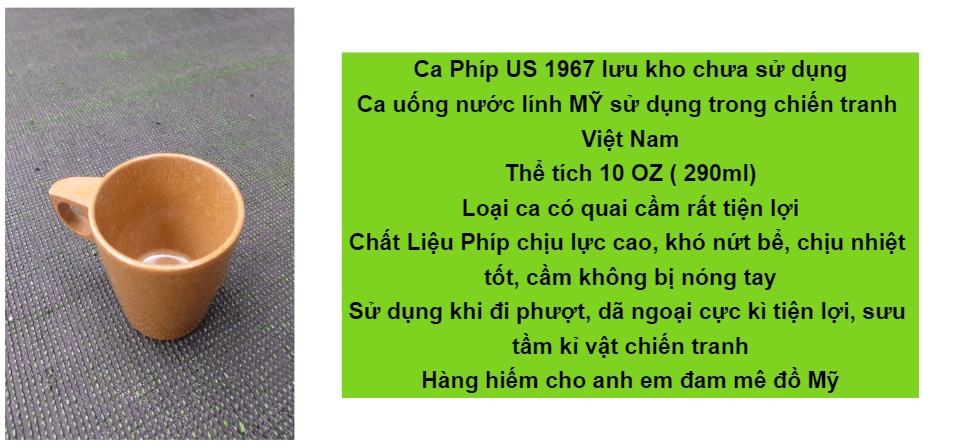 Ca Phíp US 1967 lưu kho chưa sử dụng

Ca uống nước lính MỸ sử dụng trong chiến tranh Việt Nam

Thể tích 10 OZ ( 290ml)

Loại ca có quai cầm rất tiện lợi

Chất Liệu Phíp chịu lực cao, khó nứt bể, chịu nhiệt tốt, cầm không bị nóng tay

Sử dụng khi đi phượt, dã ngoại cực kì tiện lợi, sưu tầm kỉ vật chiến tranh

Hàng hiếm cho anh em đam mê đồ Mỹ